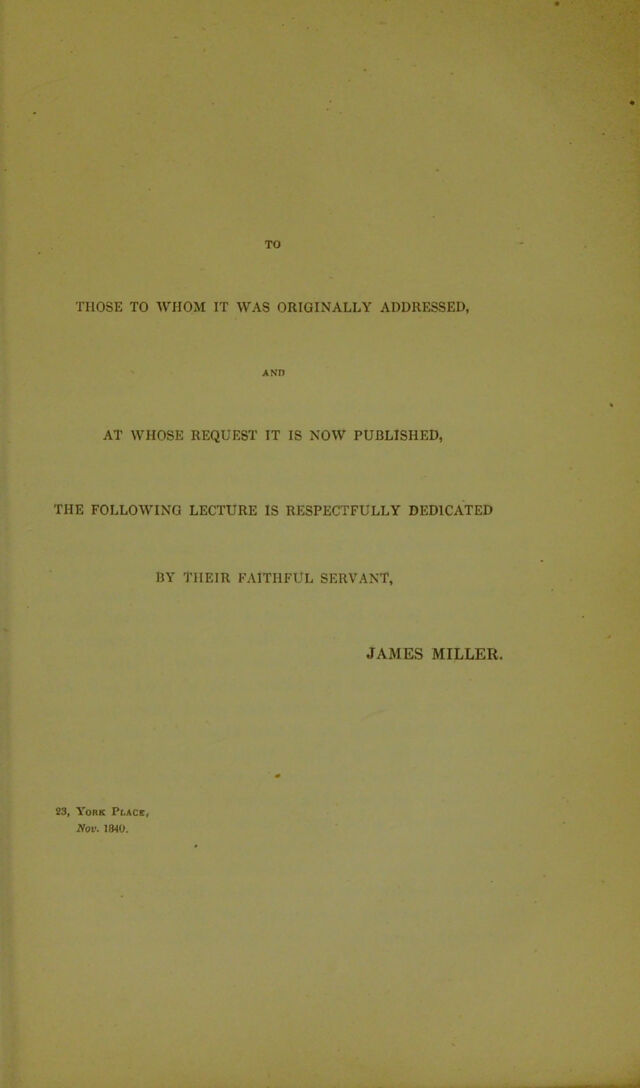 TO

THOSE TO WHOM IT WAS ORIGINALLY ADDRESSED,

AND

AT WHOSE REQUEST IT IS NOW PUBLISHED,

THE FOLLOWING LECTURE IS RESPECTFULLY DEDICATED

BY THEIR FAITHFUL SERVANT,

JAMES MILLER.

23, York Place,
Nov. 1840.